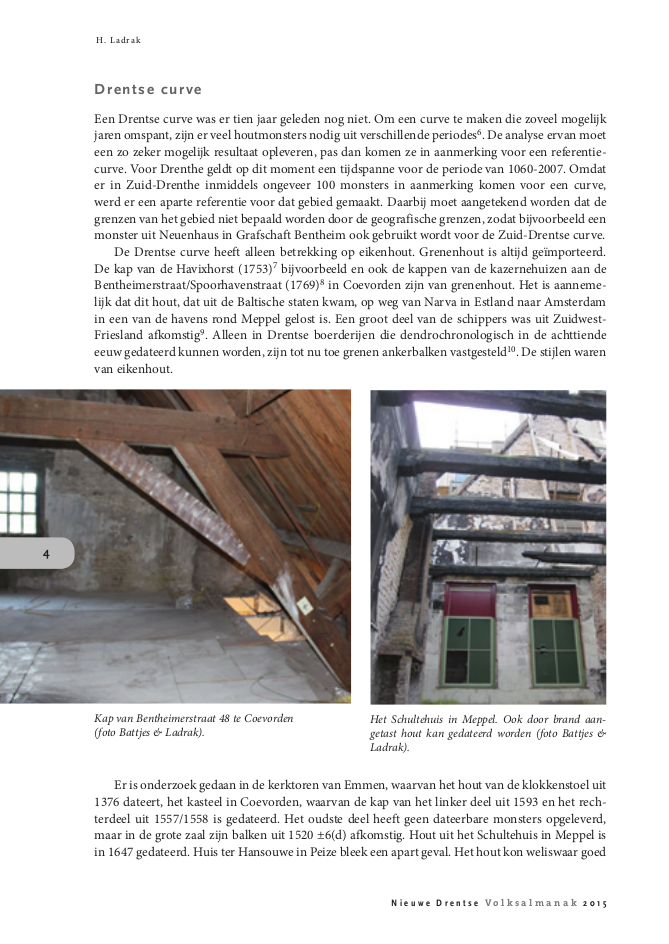 H. Ladrak

Drentse curve

Een Drentse curve was er tien jaar geleden nog niet. Om een curve te maken die zoveel mogelijk jaren omspant, zijn er veel houtmonsters nodig uit verschillende periodes$^6$. De analyse ervan moet een zo zeker mogelijk resultaat opleveren, pas dan komen ze in aanmerking voor een referentiecurve. Voor Drenthe geldt op dit moment een tijdspanne voor de periode van 1060-2007. Omdat er in Zuid-Drenthe inmiddels ongeveer 100 monsters in aanmerking komen voor een curve, werd er een aparte referentie voor dat gebied gemaakt. Daarbij moet aangetekend worden dat de grenzen van het gebied niet bepaald worden door de geografische grenzen, zodat bijvoorbeeld een monster uit Neuenhaus in Grafschaft Bentheim ook gebruikt wordt voor de Zuid-Drentse curve.

De Drentse curve heeft alleen betrekking op eikenhout. Grenenhout is altijd geïmporteerd. De kap van de Havixhorst (1753)$^7$ bijvoorbeeld en ook de kappen van de kazernehuizen aan de Bentheimerstraat/Spoorhavenstraat (1769)$^8$ in Coevorden zijn van grenenhout. Het is aannemelijk dat dit hout, dat uit de Baltische staten kwam, op weg van Narva in Estland naar Amsterdam in een van de havens rond Meppel gelost is. Een groot deel van de schippers was uit Zuidwest-Friesland afkomstig$^9$. Alleen in Drentse boerderijen die dendrochronologisch in de achttiende eeuw gedateerd kunnen worden, zijn tot nu toe grenen ankerbalken vastgesteld$^{10}$. De stijlen waren van eikenhout.

4

Kap van Bentheimerstraat 48 te Coevorden (foto Battjes & Ladrak).

Het Schultehuis in Meppel. Ook door brand aangetast hout kan gedateerd worden (foto Battjes & Ladrak).

Er is onderzoek gedaan in de kerktoren van Emmen, waarvan het hout van de klokkenstoel uit 1376 dateert, het kasteel in Coevorden, waarvan de kap van het linker deel uit 1593 en het rechterdeel uit 1557/1558 is gedateerd. Het oudste deel heeft geen dateerbare monsters opgeleverd, maar in de grote zaal zijn balken uit 1520 ±6(d) afkomstig. Hout uit het Schultehuis in Meppel is in 1647 gedateerd. Huis ter Hansouwe in Peize bleek een apart geval. Het hout kon weliswaar goed

Nieuwe Drentse Volksalmanak 2015